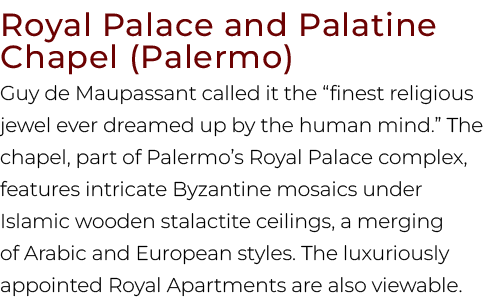 Royal Palace and Palatine Chapel (Palermo)

Guy de Maupassant called it the “finest religious jewel ever dreamed up by the human mind.” The chapel, part of Palermo’s Royal Palace complex, features intricate Byzantine mosaics under Islamic wooden stalactite ceilings, a merging of Arabic and European styles. The luxuriously appointed Royal Apartments are also viewable.